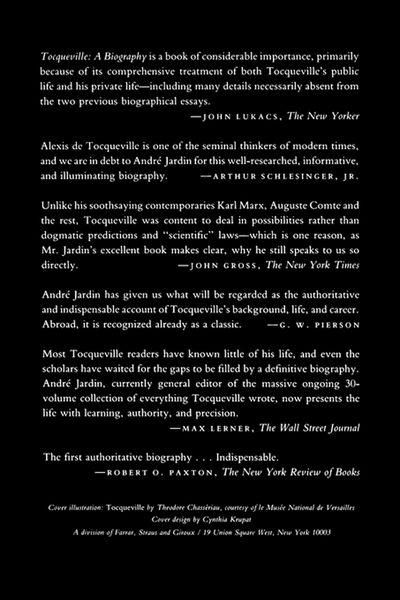 Tocqueville: A Biography is a book of considerable importance, primarily because of its comprehensive treatment of both Tocqueville's public life and his private life—including many details necessarily absent from the two previous biographical essays.

—JOHN LUKACS, The New Yorker

Alexis de Tocqueville is one of the seminal thinkers of modern times, and we are in debt to André Jardin for this well-researched, informative, and illuminating biography. —ARTHUR SCHLESINGER, JR.

Unlike his soothsaying contemporaries Karl Marx, Auguste Comte and the rest, Tocqueville was content to deal in possibilities rather than dogmatic predictions and "scientific" laws—which is one reason, as Mr. Jardin's excellent book makes clear, why he still speaks to us so directly. —JOHN GROSS, The New York Times

André Jardin has given us what will be regarded as the authoritative and indispensable account of Tocqueville's background, life, and career. Abroad, it is recognized already as a classic. —G. W. PIERSON

Most Tocqueville readers have known little of his life, and even the scholars have waited for the gaps to be filled by a definitive biography. André Jardin, currently general editor of the massive ongoing 30-volume collection of everything Tocqueville wrote, now presents the life with learning, authority, and precision.

—MAX LERNER, The Wall Street Journal

The first authoritative biography . . . Indispensable.

—ROBERT O. PAXTON, The New York Review of Books

Cover illustration: Tocqueville by Theodore Chassériau, courtesy of le Musée National de Versailles
Cover design by Cynthia Krupat
A division of Farrar, Straus and Giroux / 19 Union Square West, New York 10003